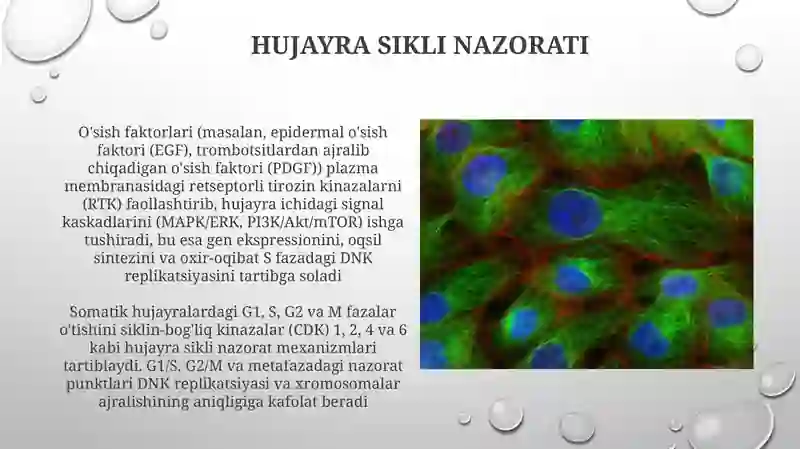 HUJAYRA SIKLI NAZORATI

O'sish faktorlari (masalan, epidermal o'sish faktori (EGF), trombotsitlardan ajralib chiqadigan o'sish faktori (PDGF)) plazma membranasidagi retseptorli tirozin kinazalarni (RTK) faollashtirib, hujayra ichidagi signal kaskadlarini (MAPK/ERK, PI3K/Akt/mTOR) ishga tushiradi, bu esa gen ekspressionini, oqsil sintezini va oxir-oqibat S fazadagi DNK replikatsiyasini tartibga soladi

Somatik hujayralardagi G1, S, G2 va M fazalar o'tishini siklin-bog'liq kinazalar (CDK) 1, 2, 4 va 6 kabi hujayra sikli nazorat mexanizmlari tartiblaydi. G1/S, G2/M va metafazadagi nazorat punktlari DNK replikatsiyasi va xromosomalar ajralishining aniqligiga kafolat beradi